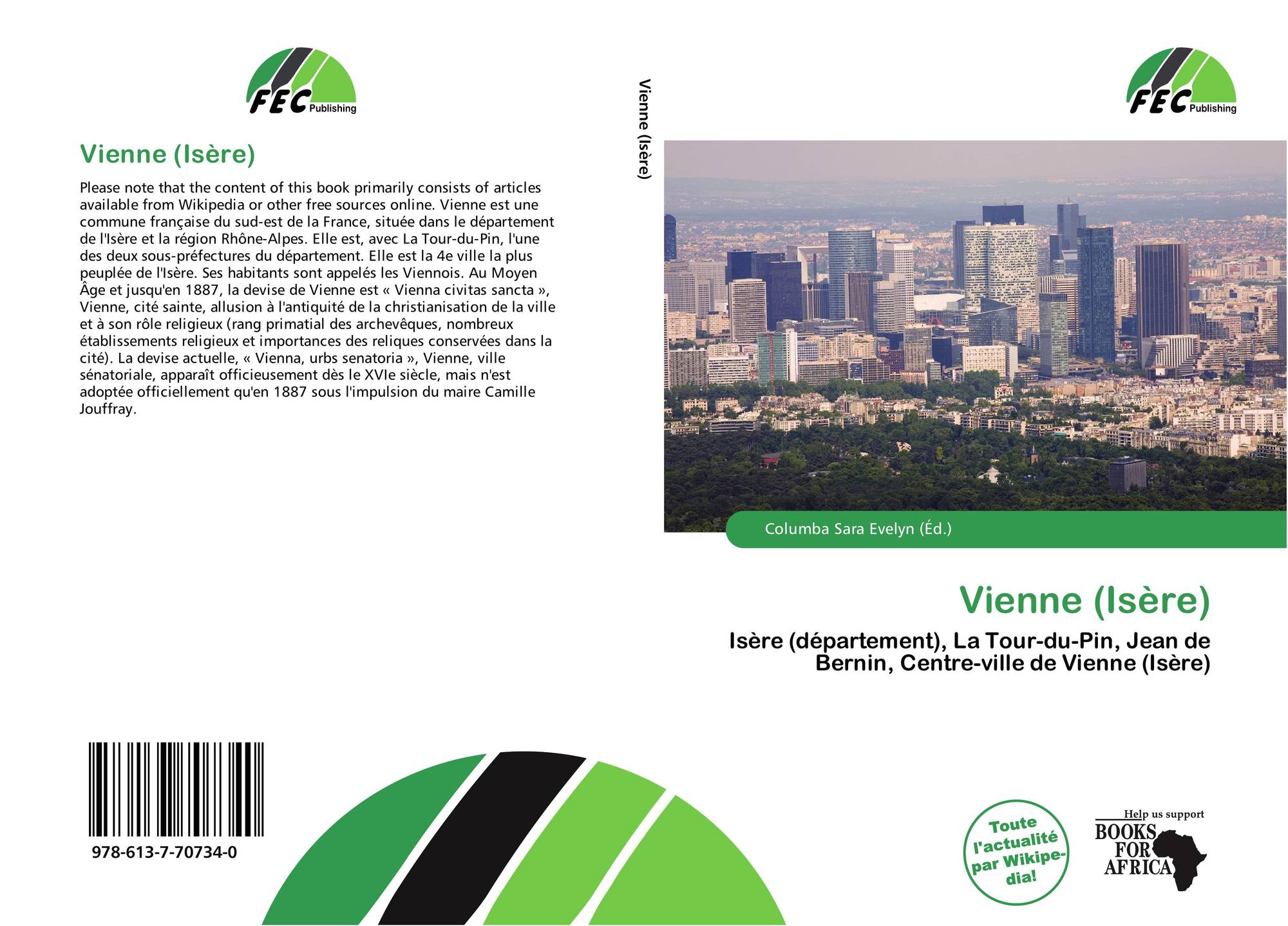 FEC Publishing

Vienne (Isère)

Please note that the content of this book primarily consists of articles available from Wikipedia or other free sources online. Vienne est une commune française du sud-est de la France, située dans le département de l'Isère et la région Rhône-Alpes. Elle est, avec La Tour-du-Pin, l'une des deux sous-préfectures du département. Elle est la 4e ville la plus peuplée de l'Isère. Ses habitants sont appelés les Viennois. Au Moyen Âge et jusqu'en 1887, la devise de Vienne est « Vienna civitas sancta », Vienne, cité sainte, allusion à l'antiquité de la christianisation de la ville et à son rôle religieux (rang primatial des archevêques, nombreux établissements religieux et importances des reliques conservées dans la cité). La devise actuelle, « Vienna, urbs senatoria », Vienne, ville sénatoriale, apparaît officieusement dès le XVIe siècle, mais n'est adoptée officiellement qu'en 1887 sous l'impulsion du maire Camille Jouffray.

978-613-7-70734-0

Vienne (Isère)

FEC Publishing

Columba Sara Evelyn (Éd.)

Vienne (Isère)

Isère (département), La Tour-du-Pin, Jean de Bernin, Centre-ville de Vienne (Isère)

Toute l'actualité par Wikipedia!

Help us support
BOOKS FOR AFRICA